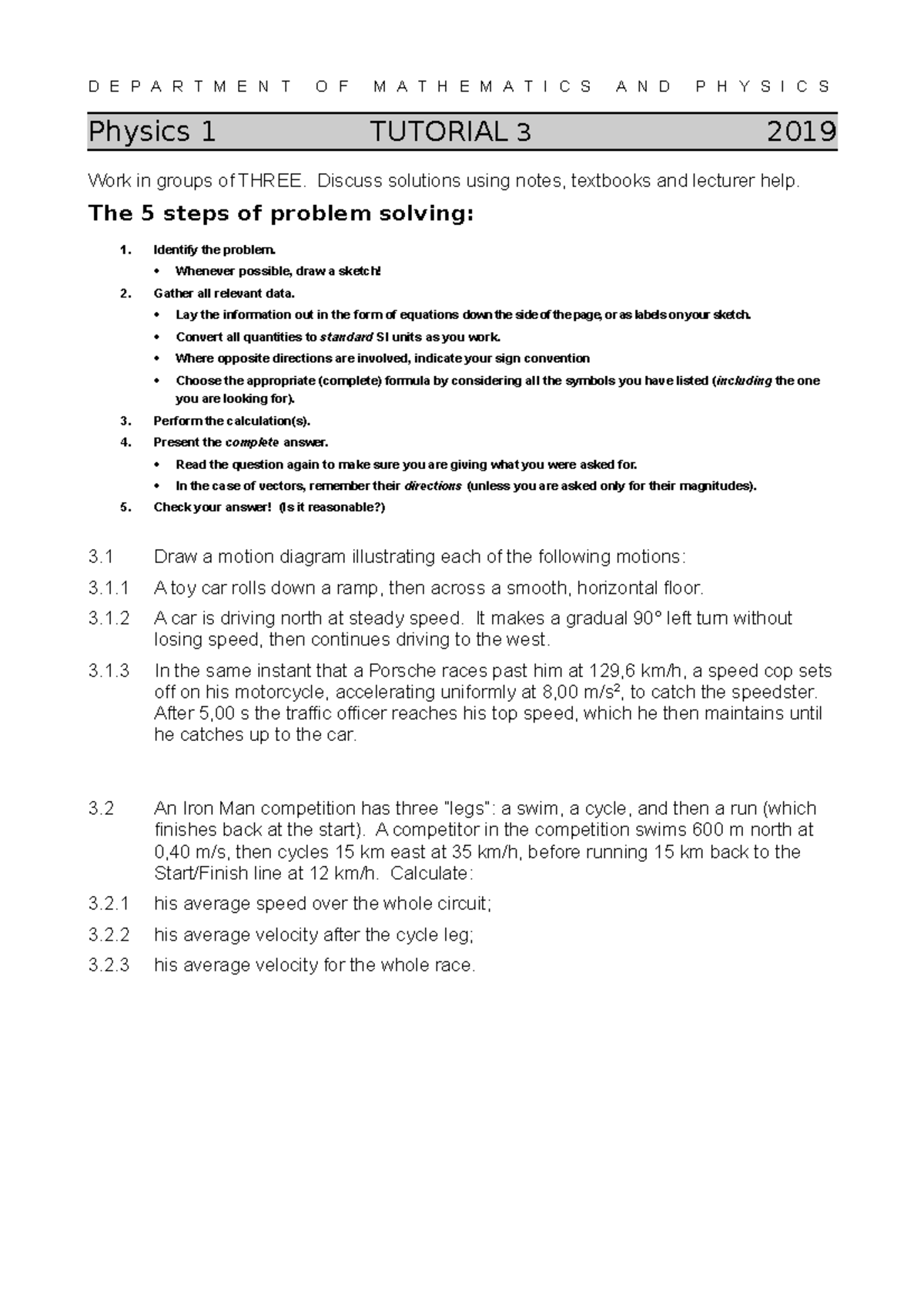 DEPARTMENT OF MATHEMATICS AND PHYSICS

Physics 1 TUTORIAL 3 2019

Work in groups of THREE. Discuss solutions using notes, textbooks and lecturer help.

The 5 steps of problem solving:

1. Identify the problem.
• Whenever possible, draw a sketch!
2. Gather all relevant data.
• Lay the information out in the form of equations down the side of the page, or as labels on your sketch.
• Convert all quantities to standard SI units as you work.
• Where opposite directions are involved, indicate your sign convention
• Choose the appropriate (complete) formula by considering all the symbols you have listed (including the one you are looking for).
3. Perform the calculation(s).
4. Present the complete answer.
• Read the question again to make sure you are giving what you were asked for.
• In the case of vectors, remember their directions (unless you are asked only for their magnitudes).
5. Check your answer! (Is it reasonable?)

3.1 Draw a motion diagram illustrating each of the following motions:
3.1.1 A toy car rolls down a ramp, then across a smooth, horizontal floor.
3.1.2 A car is driving north at steady speed. It makes a gradual 90° left turn without losing speed, then continues driving to the west.
3.1.3 In the same instant that a Porsche races past him at 129,6 km/h, a speed cop sets off on his motorcycle, accelerating uniformly at 8,00 m/s², to catch the speedster. After 5,00 s the traffic officer reaches his top speed, which he then maintains until he catches up to the car.

3.2 An Iron Man competition has three "legs": a swim, a cycle, and then a run (which finishes back at the start). A competitor in the competition swims 600 m north at 0,40 m/s, then cycles 15 km east at 35 km/h, before running 15 km back to the Start/Finish line at 12 km/h. Calculate:
3.2.1 his average speed over the whole circuit;
3.2.2 his average velocity after the cycle leg;
3.2.3 his average velocity for the whole race.